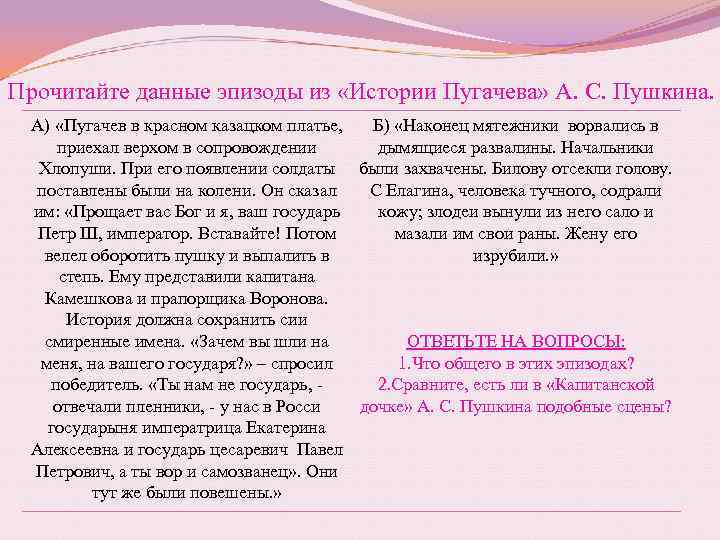 Прочитайте данные эпизоды из «Истории Пугачева» А. С. Пушкина.

А) «Пугачев в красном казацком платье, приехал верхом в сопровождении Хлопуши. При его появлении солдаты поставлены были на колени. Он сказал им: «Прощает вас Бог и я, ваш государь Петр Ш, император. Вставайте! Потом велел оборотить пушку и выпалить в степь. Ему представили капитана Камешкова и прапорщика Воронова. История должна сохранить сии смиренные имена. «Зачем вы шли на меня, на вашего государя?» – спросил победитель. «Ты нам не государь, - отвечали пленники, - у нас в Росси государыня императрица Екатерина Алексеевна и государь цесаревич Павел Петрович, а ты вор и самозванец». Они тут же были повешены.»

Б) «Наконец мятежники ворвались в дымящиеся развалины. Начальники были захвачены. Билову отсекли голову. С Елагина, человека тучного, содрали кожу; злодеи вынули из него сало и мазали им свои раны. Жену его изрубили.»

ОТВЕТЬТЕ НА ВОПРОСЫ:
1.Что общего в этих эпизодах?
2.Сравните, есть ли в «Капитанской дочке» А. С. Пушкина подобные сцены?